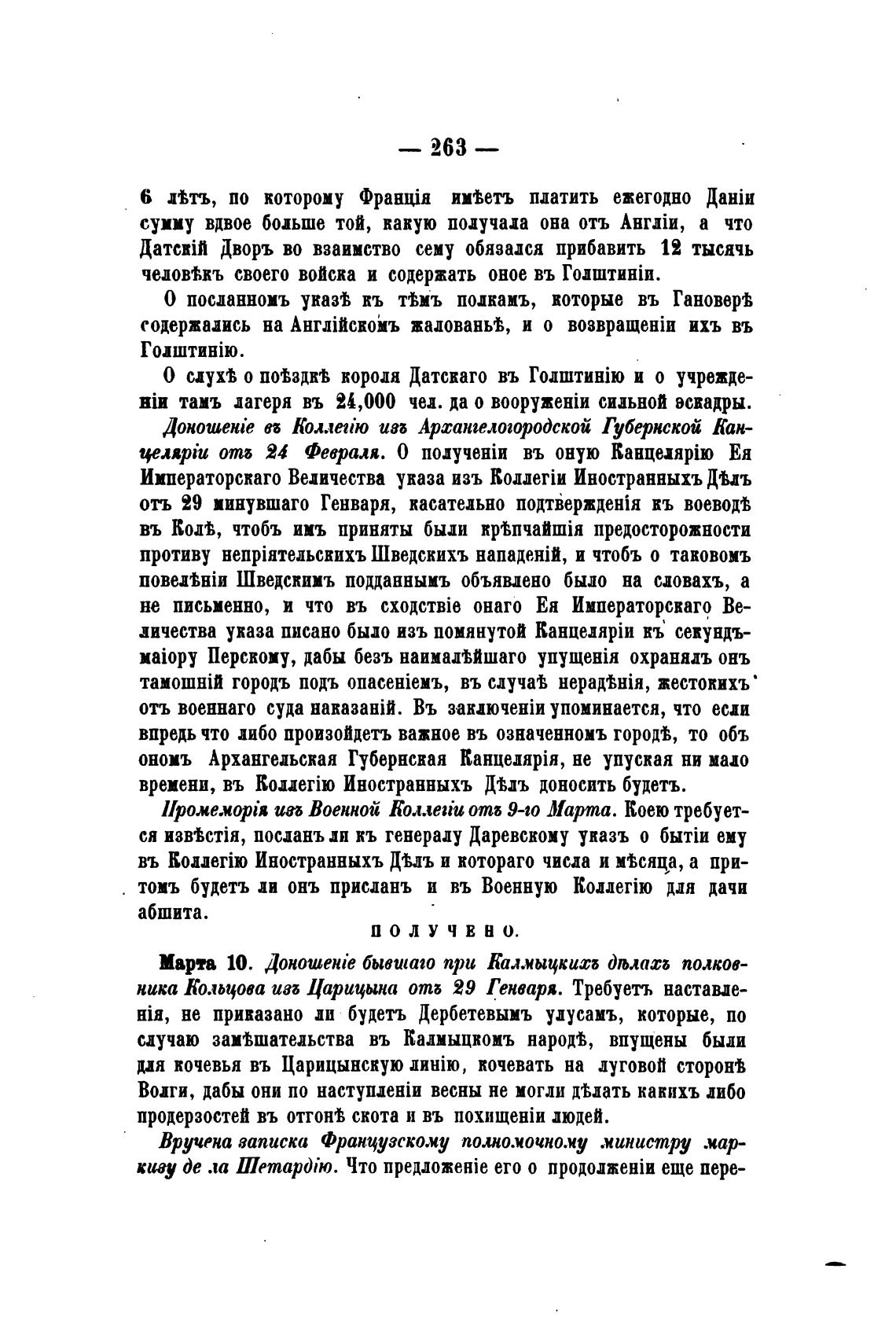 — 263 —

6 лѣтъ, по которому Франція имѣетъ платить ежегодно Даніи сумму вдвое больше той, какую получала она отъ Англіи, а что Датскій Дворъ во взаимство сему обязался прибавить 12 тысячь человѣкъ своего войска и содержать оное въ Голштиніи.

О посланномъ указѣ къ тѣмъ полкамъ, которые въ Гановерѣ содержались на Англійскомъ жалованьѣ, и о возвращеніи ихъ въ Голштинію.

О слухѣ о поѣздкѣ короля Датскаго въ Голштинію и о учрежденіи тамъ лагеря въ 24,000 чел. да о вооруженіи сильной эскадры.

Доношеніе въ Коллегію изъ Архангелогородской Губернской Канцеляріи отъ 24 Февраля. О полученіи въ оную Канцелярію Ея Императорскаго Величества указа изъ Коллегіи Иностранныхъ Дѣлъ отъ 29 минувшаго Генваря, касательно подтвержденія къ воеводѣ въ Колѣ, чтобъ имъ приняты были крѣпчайшія предосторожности противу непріятельскихъ Шведскихъ нападеній, и чтобъ о таковомъ повелѣніи Шведскимъ подданнымъ объявлено было на словахъ, а не письменно, и что въ сходствіе онаго Ея Императорскаго Величества указа писано было изъ помянутой Канцеляріи къ секундъ-маіору Перскому, дабы безъ наималѣйшаго упущенія охранялъ онъ тамошній городъ подъ опасеніемъ, въ случаѣ нерадѣнія, жестокихъ отъ военнаго суда наказаній. Въ заключеніи упоминается, что если впредь что либо произойдетъ важное въ означенномъ городѣ, то объ ономъ Архангельская Губернская Канцелярія, не упуская ни мало времени, въ Коллегію Иностранныхъ Дѣлъ доносить будетъ.

Промеморія изъ Военной Коллегіи отъ 9-го Марта. Коею требуется извѣстія, посланъ ли къ генералу Даревскому указъ о бытіи ему въ Коллегію Иностранныхъ Дѣлъ и котораго числа и мѣсяца, а притомъ будетъ ли онъ присланъ и въ Военную Коллегію для дачи абшита.

ПОЛУЧЕНО.

Марта 10. Доношеніе бывшаго при Калмыцкихъ дѣлахъ полковника Кольцова изъ Царицына отъ 29 Генваря. Требуетъ наставленія, не приказано ли будетъ Дербетевымъ улусамъ, которые, по случаю замѣшательства въ Калмыцкомъ народѣ, впущены были для кочевья въ Царицынскую линію, кочевать на луговой сторонѣ Волги, дабы они по наступленіи весны не могли дѣлать какихъ либо продерзостей въ отгонѣ скота и въ похищеніи людей.

Вручена записка Французскому полномочному министру маркизу де ла Шетардію. Что предложеніе его о продолженіи еще пере-